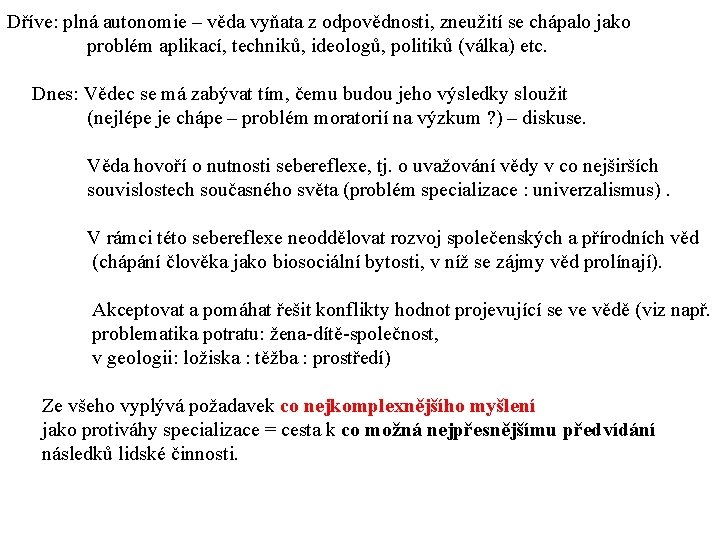 Dříve: plná autonomie – věda vyňata z odpovědnosti, zneužití se chápalo jako problém aplikací, techniků, ideologů, politiků (válka) etc.

Dnes: Vědec se má zabývat tím, čemu budou jeho výsledky sloužit (nejlépe je chápe – problém moratorií na výzkum ?) – diskuse.

Věda hovoří o nutnosti sebereflexe, tj. o uvažování vědy v co nejširších souvislostech současného světa (problém specializace : univerzalismus) .

V rámci této sebereflexe neoddělovat rozvoj společenských a přírodních věd (chápání člověka jako biosociální bytosti, v níž se zájmy věd prolínají).

Akceptovat a pomáhat řešit konflikty hodnot projevující se ve vědě (viz např. problematika potratu: žena-dítě-společnost, v geologii: ložiska : těžba : prostředí)

Ze všeho vyplývá požadavek co nejkomplexnějšího myšlení jako protiváhy specializace = cesta k co možná nejpřesnějšímu předvídání následků lidské činnosti.